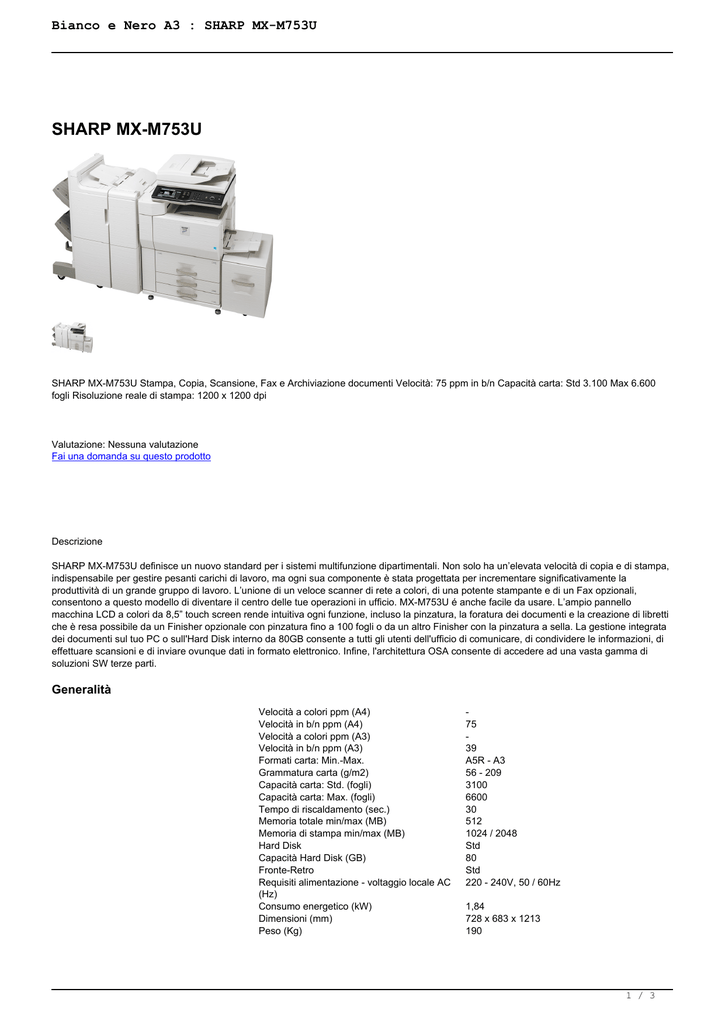 Bianco e Nero A3 : SHARP MX-M753U

SHARP MX-M753U

SHARP MX-M753U Stampa, Copia, Scansione, Fax e Archiviazione documenti Velocità: 75 ppm in b/n Capacità carta: Std 3.100 Max 6.600 fogli Risoluzione reale di stampa: 1200 x 1200 dpi

Valutazione: Nessuna valutazione
Fai una domanda su questo prodotto

Descrizione

SHARP MX-M753U definisce un nuovo standard per i sistemi multifunzione dipartimentali. Non solo ha un'elevata velocità di copia e di stampa, indispensabile per gestire pesanti carichi di lavoro, ma ogni sua componente è stata progettata per incrementare significativamente la produttività di un grande gruppo di lavoro. L'unione di un veloce scanner di rete a colori, di una potente stampante e di un Fax opzionali, consentono a questo modello di diventare il centro delle tue operazioni in ufficio. MX-M753U è anche facile da usare. L'ampio pannello macchina LCD a colori da 8,5" touch screen rende intuitiva ogni funzione, incluso la pinzatura, la foratura dei documenti e la creazione di libretti che è resa possibile da un Finisher opzionale con pinzatura fino a 100 fogli o da un altro Finisher con la pinzatura a sella. La gestione integrata dei documenti sul tuo PC o sull'Hard Disk interno da 80GB consente a tutti gli utenti dell'ufficio di comunicare, di condividere le informazioni, di effettuare scansioni e di inviare ovunque dati in formato elettronico. Infine, l'architettura OSA consente di accedere ad una vasta gamma di soluzioni SW terze parti.

Generalità

| | |
|---|---|
| Velocità a colori ppm (A4) | - |
| Velocità in b/n ppm (A4) | 75 |
| Velocità a colori ppm (A3) | - |
| Velocità in b/n ppm (A3) | 39 |
| Formati carta: Min.-Max. | A5R - A3 |
| Grammatura carta (g/m2) | 56 - 209 |
| Capacità carta: Std. (fogli) | 3100 |
| Capacità carta: Max. (fogli) | 6600 |
| Tempo di riscaldamento (sec.) | 30 |
| Memoria totale min/max (MB) | 512 |
| Memoria di stampa min/max (MB) | 1024 / 2048 |
| Hard Disk | Std |
| Capacità Hard Disk (GB) | 80 |
| Fronte-Retro | Std |
| Requisiti alimentazione - voltaggio locale AC (Hz) | 220 - 240V, 50 / 60Hz |
| Consumo energetico (kW) | 1,84 |
| Dimensioni (mm) | 728 x 683 x 1213 |
| Peso (Kg) | 190 |

1 / 3